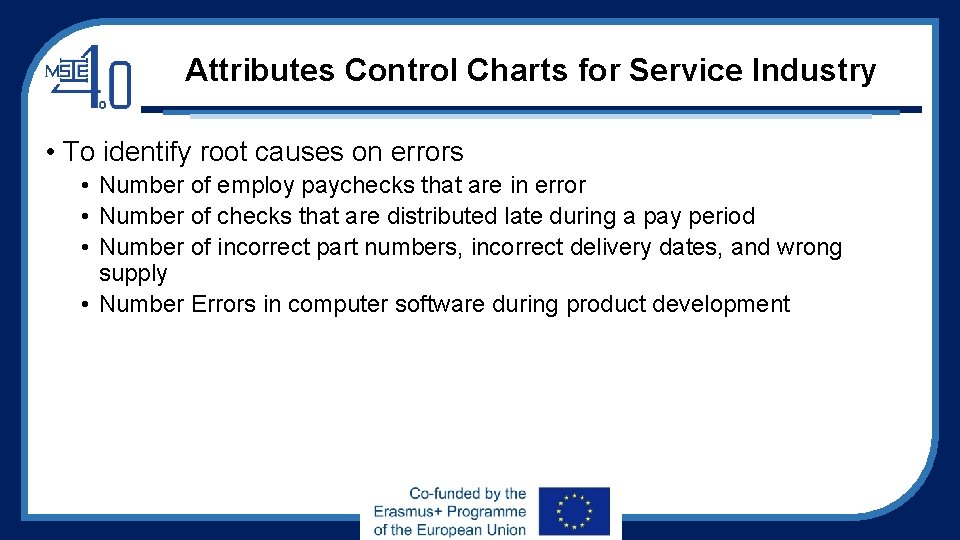 MSIE 4.0

Attributes Control Charts for Service Industry

• To identify root causes on errors
• Number of employ paychecks that are in error
• Number of checks that are distributed late during a pay period
• Number of incorrect part numbers, incorrect delivery dates, and wrong supply
• Number Errors in computer software during product development

Co-funded by the Erasmus+ Programme of the European Union